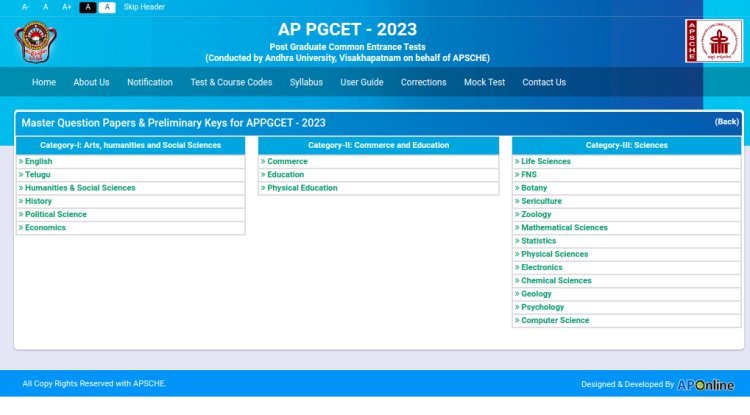 A- A A+ A A Skip Header

AP PGCET - 2023
Post Graduate Common Entrance Tests
(Conducted by Andhra University, Visakhapatnam on behalf of APSCHE)

APSCHE

Home About Us Notification Test & Course Codes Syllabus User Guide Corrections Mock Test Contact Us

Master Question Papers & Preliminary Keys for APPGCET - 2023

(Back)

Category-I: Arts, humanities and Social Sciences
» English
» Telugu
» Humanities & Social Sciences
» History
» Political Science
» Economics

Category-II: Commerce and Education
» Commerce
» Education
» Physical Education

Category-III: Sciences
» Life Sciences
» FNS
» Botany
» Sericulture
» Zoology
» Mathematical Sciences
» Statistics
» Physical Sciences
» Electronics
» Chemical Sciences
» Geology
» Psychology
» Computer Science

All Copy Rights Reserved with APSCHE.

Designed & Developed By APOnline